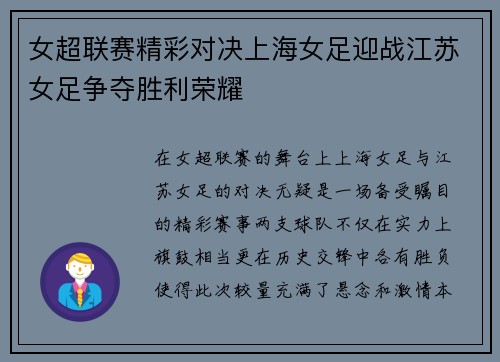 女超联赛精彩对决上海女足迎战江苏女足争夺胜利荣耀

在女超联赛的舞台上上海女足与江苏女足的对决无疑是一场备受瞩目的精彩赛事两支球队不仅在实力上旗鼓相当更在历史交锋中各有胜负使得此次较量充满了悬念和激情本